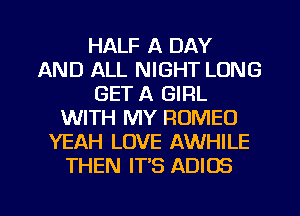 HALF A DAY
AND ALL NIGHT LONG
GET A GIRL
WITH MY ROMEO
YEAH LOVE AWHILE
THEN IT'S ADIOS